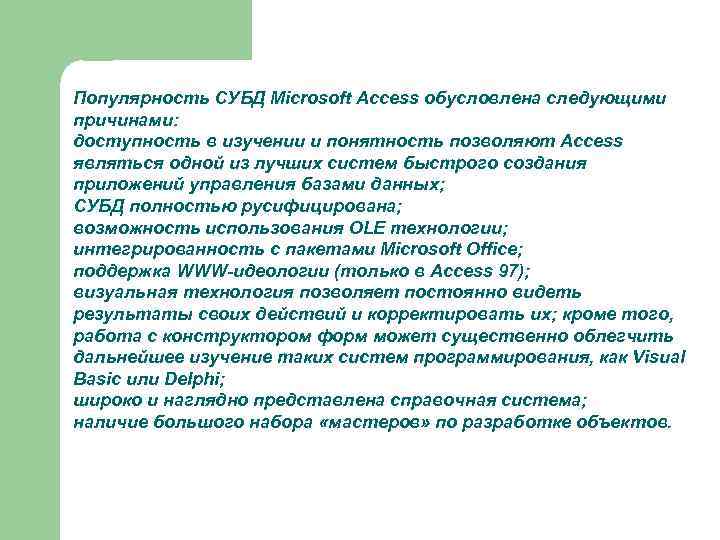 Популярность СУБД Microsoft Access обусловлена следующими причинами:
доступность в изучении и понятность позволяют Access являться одной из лучших систем быстрого создания приложений управления базами данных;
СУБД полностью русифицирована;
возможность использования OLE технологии;
интегрированность с пакетами Microsoft Office;
поддержка WWW-идеологии (только в Access 97);
визуальная технология позволяет постоянно видеть результаты своих действий и корректировать их; кроме того, работа с конструктором форм может существенно облегчить дальнейшее изучение таких систем программирования, как Visual Basic или Delphi;
широко и наглядно представлена справочная система;
наличие большого набора «мастеров» по разработке объектов.